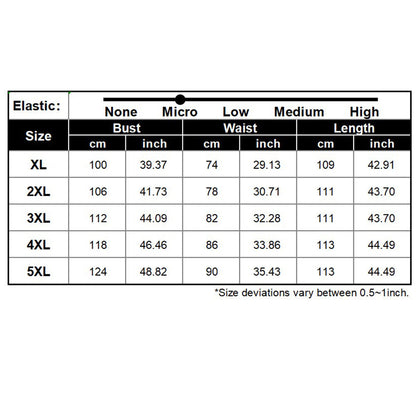 Elastic: None Micro Low Medium High

| Size | Bust cm | Bust inch | Waist cm | Waist inch | Length cm | Length inch |
|---|---|---|---|---|---|---|
| XL | 100 | 39.37 | 74 | 29.13 | 109 | 42.91 |
| 2XL | 106 | 41.73 | 78 | 30.71 | 111 | 43.70 |
| 3XL | 112 | 44.09 | 82 | 32.28 | 111 | 43.70 |
| 4XL | 118 | 46.46 | 86 | 33.86 | 113 | 44.49 |
| 5XL | 124 | 48.82 | 90 | 35.43 | 113 | 44.49 |

*Size deviations vary between 0.5~1inch.